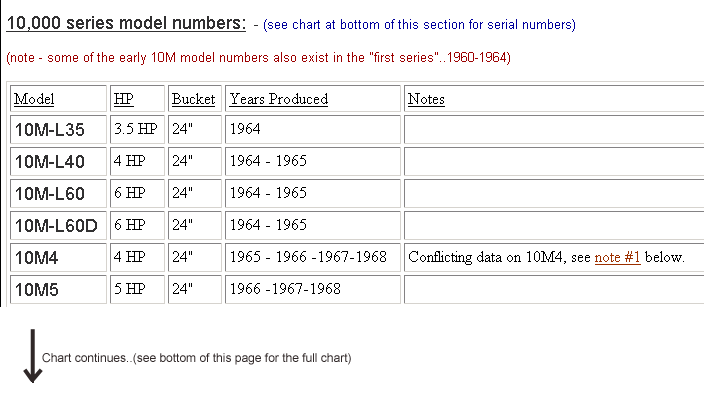 10,000 series model numbers: - (see chart at bottom of this section for serial numbers)

(note - some of the early 10M model numbers also exist in the "first series"..1960-1964)

| Model | HP | Bucket | Years Produced | Notes |
|---|---|---|---|---|
| 10M-L35 | 3.5 HP | 24" | 1964 | |
| 10M-L40 | 4 HP | 24" | 1964 - 1965 | |
| 10M-L60 | 6 HP | 24" | 1964 - 1965 | |
| 10M-L60D | 6 HP | 24" | 1964 - 1965 | |
| 10M4 | 4 HP | 24" | 1965 - 1966 -1967-1968 | Conflicting data on 10M4, see note #1 below. |
| 10M5 | 5 HP | 24" | 1966 -1967-1968 | |

Chart continues..(see bottom of this page for the full chart)